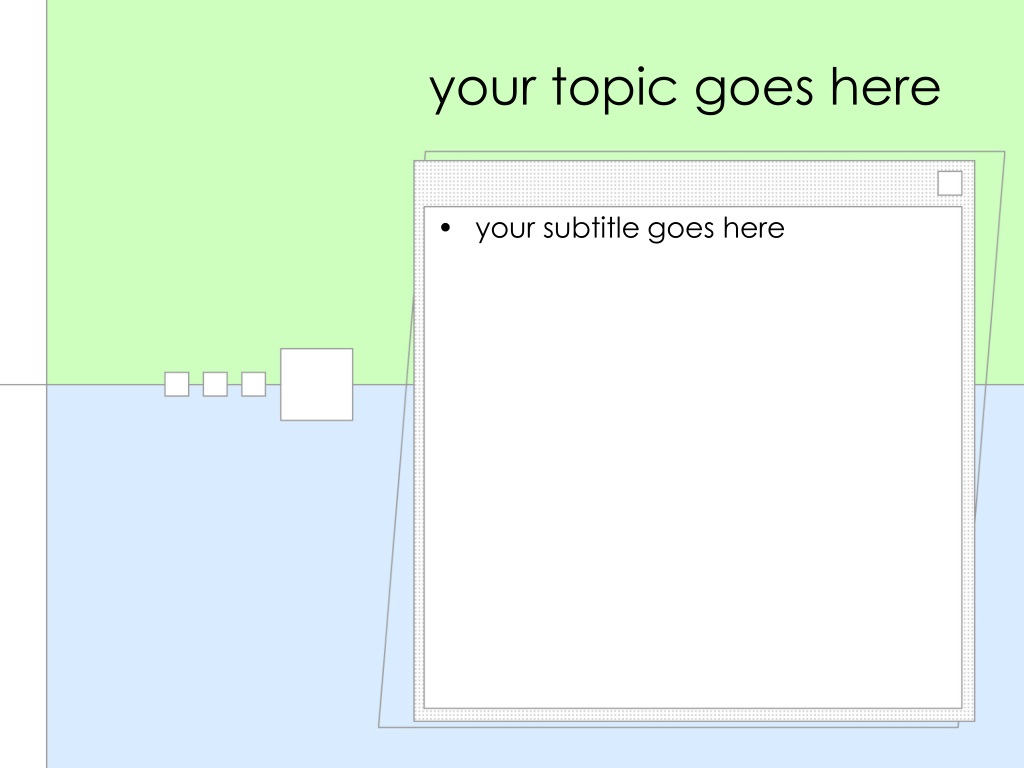 your topic goes here

• your subtitle goes here